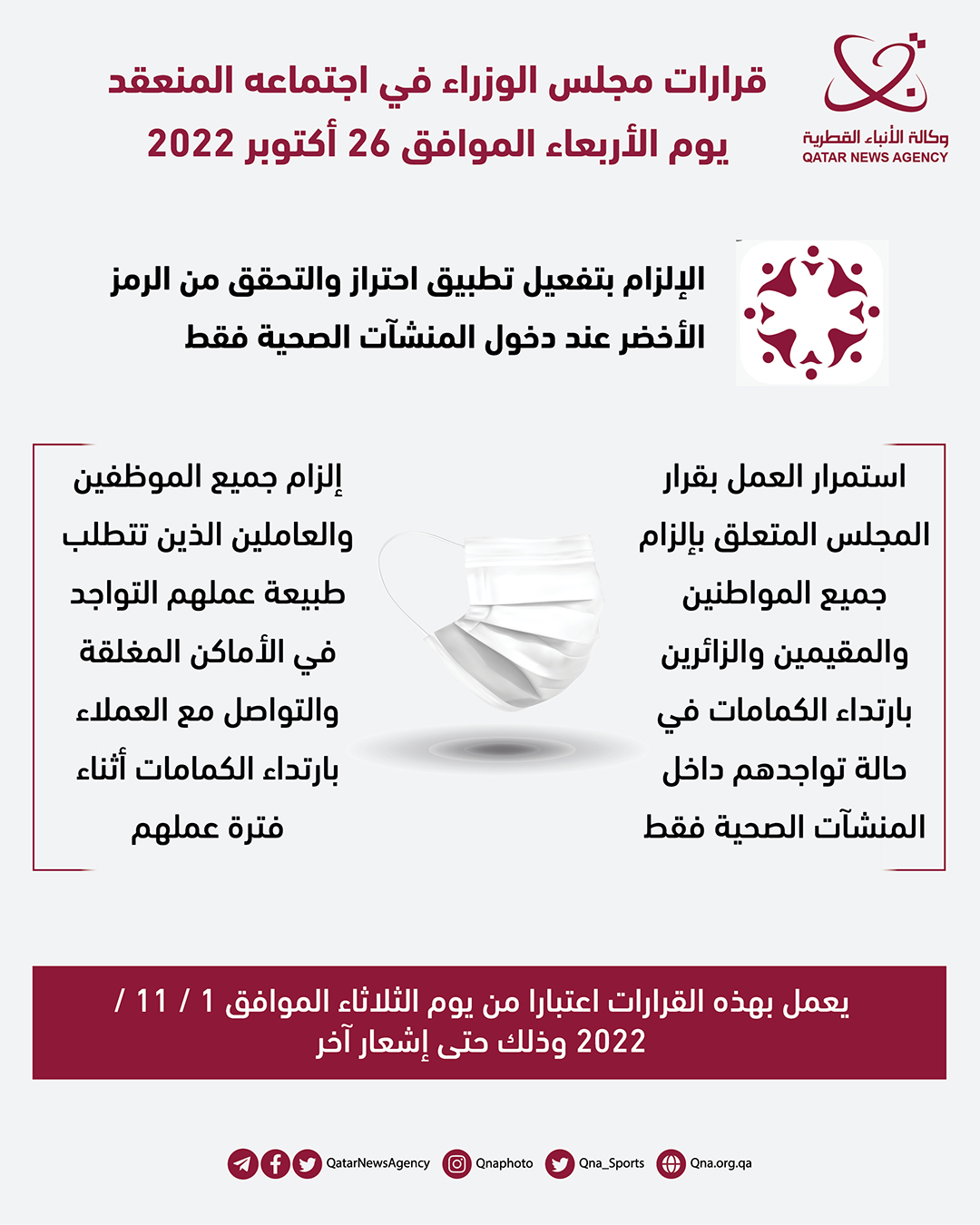 وكالة الأنباء القطرية
QATAR NEWS AGENCY

قرارات مجلس الوزراء في اجتماعه المنعقد
يوم الأربعاء الموافق 26 أكتوبر 2022

الإلزام بتفعيل تطبيق احتراز والتحقق من الرمز الأخضر عند دخول المنشآت الصحية فقط

استمرار العمل بقرار المجلس المتعلق بإلزام جميع المواطنين والمقيمين والزائرين بارتداء الكمامات في حالة تواجدهم داخل المنشآت الصحية فقط

إلزام جميع الموظفين والعاملين الذين تتطلب طبيعة عملهم التواجد في الأماكن المغلقة والتواصل مع العملاء بارتداء الكمامات أثناء فترة عملهم

يعمل بهذه القرارات اعتبارا من يوم الثلاثاء الموافق 1 / 11 / 2022 وذلك حتى إشعار آخر

QatarNewsAgency Qnaphoto Qna_Sports Qna.org.qa